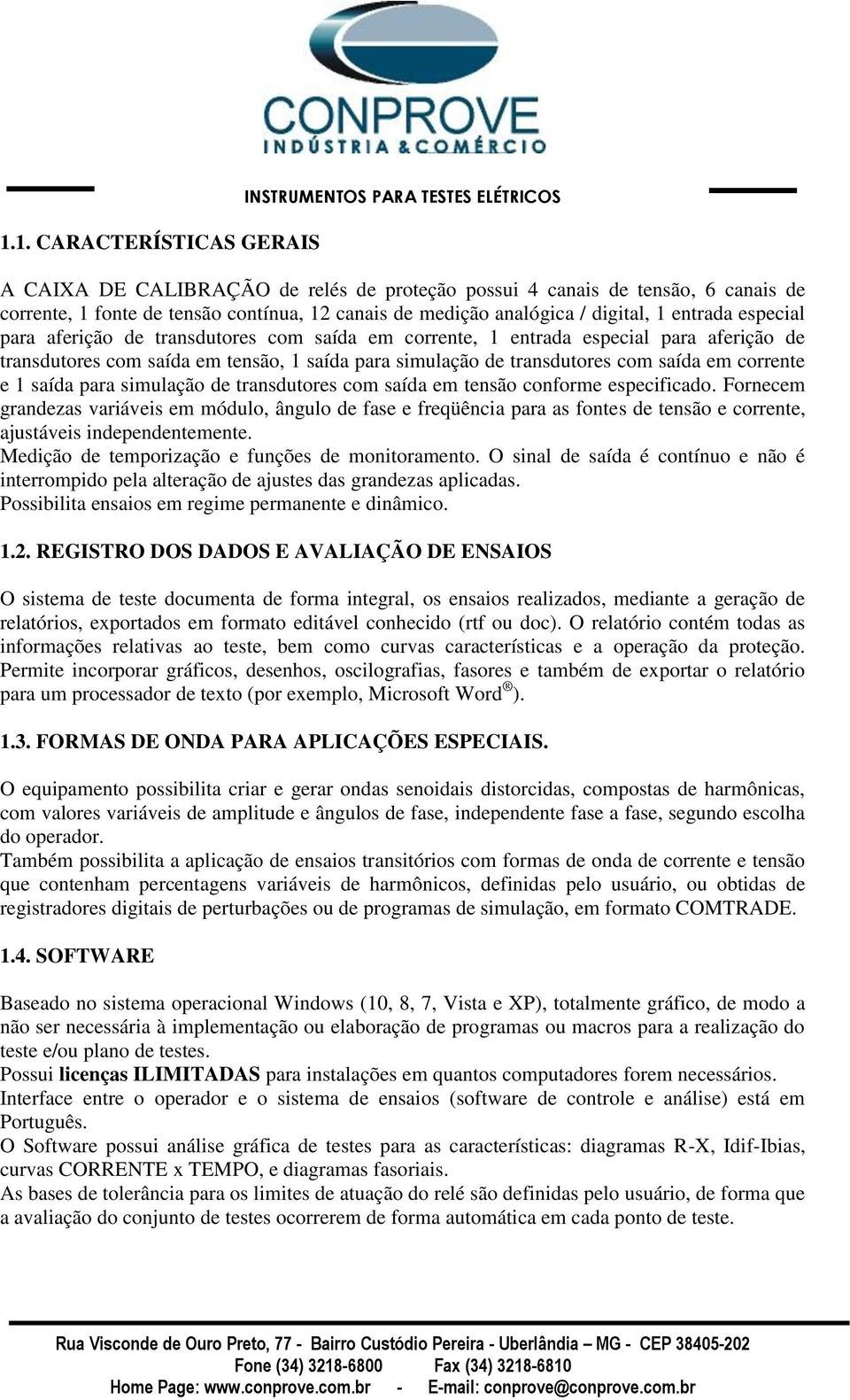 CONPROVE
INDÚSTRIA & COMÉRCIO
INSTRUMENTOS PARA TESTES ELÉTRICOS

1.1. CARACTERÍSTICAS GERAIS

A CAIXA DE CALIBRAÇÃO de relés de proteção possui 4 canais de tensão, 6 canais de corrente, 1 fonte de tensão contínua, 12 canais de medição analógica / digital, 1 entrada especial para aferição de transdutores com saída em corrente, 1 entrada especial para aferição de transdutores com saída em tensão, 1 saída para simulação de transdutores com saída em corrente e 1 saída para simulação de transdutores com saída em tensão conforme especificado. Fornecem grandezas variáveis em módulo, ângulo de fase e freqüência para as fontes de tensão e corrente, ajustáveis independentemente.
Medição de temporização e funções de monitoramento. O sinal de saída é contínuo e não é interrompido pela alteração de ajustes das grandezas aplicadas.
Possibilita ensaios em regime permanente e dinâmico.

1.2. REGISTRO DOS DADOS E AVALIAÇÃO DE ENSAIOS

O sistema de teste documenta de forma integral, os ensaios realizados, mediante a geração de relatórios, exportados em formato editável conhecido (rtf ou doc). O relatório contém todas as informações relativas ao teste, bem como curvas características e a operação da proteção. Permite incorporar gráficos, desenhos, oscilografias, fasores e também de exportar o relatório para um processador de texto (por exemplo, Microsoft Word®).

1.3. FORMAS DE ONDA PARA APLICAÇÕES ESPECIAIS.

O equipamento possibilita criar e gerar ondas senoidais distorcidas, compostas de harmônicas, com valores variáveis de amplitude e ângulos de fase, independente fase a fase, segundo escolha do operador.
Também possibilita a aplicação de ensaios transitórios com formas de onda de corrente e tensão que contenham percentagens variáveis de harmônicos, definidas pelo usuário, ou obtidas de registradores digitais de perturbações ou de programas de simulação, em formato COMTRADE.

1.4. SOFTWARE

Baseado no sistema operacional Windows (10, 8, 7, Vista e XP), totalmente gráfico, de modo a não ser necessária à implementação ou elaboração de programas ou macros para a realização do teste e/ou plano de testes.
Possui licenças ILIMITADAS para instalações em quantos computadores forem necessários.
Interface entre o operador e o sistema de ensaios (software de controle e análise) está em Português.
O Software possui análise gráfica de testes para as características: diagramas R-X, Idif-Ibias, curvas CORRENTE x TEMPO, e diagramas fasoriais.
As bases de tolerância para os limites de atuação do relé são definidas pelo usuário, de forma que a avaliação do conjunto de testes ocorrerem de forma automática em cada ponto de teste.

Rua Visconde de Ouro Preto, 77 - Bairro Custódio Pereira - Uberlândia – MG - CEP 38405-202
Fone (34) 3218-6800 Fax (34) 3218-6810
Home Page: www.conprove.com.br - E-mail: conprove@conprove.com.br